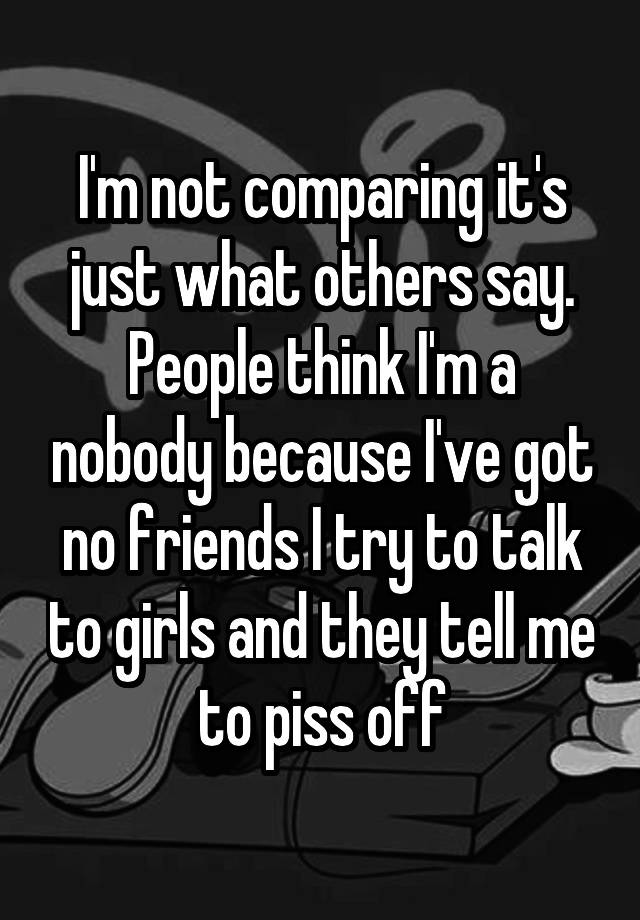 I'm not comparing it's just what others say. People think I'm a nobody because I've got no friends I try to talk to girls and they tell me to piss off